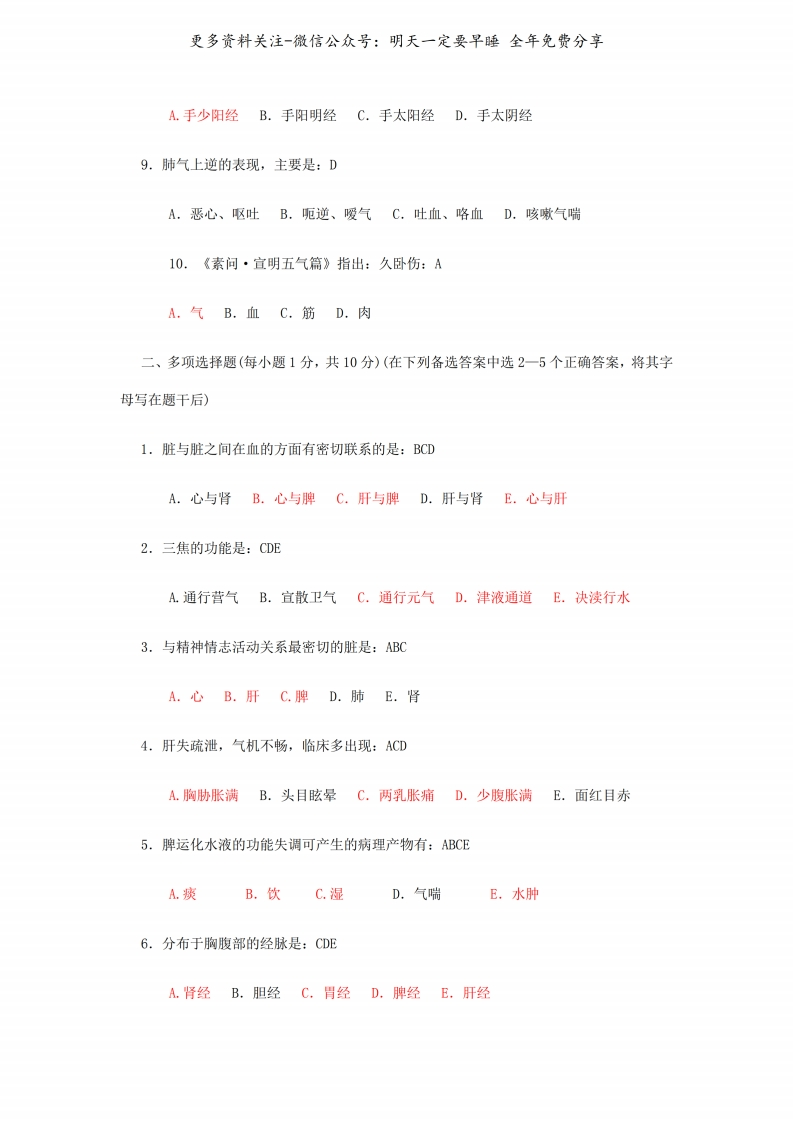 更多资料关注-微信公众号：明天一定要早睡 全年免费分享

A.手少阳经　B. 手阳明经　C. 手太阳经　D. 手太阴经

9. 肺气上逆的表现，主要是：D

A. 恶心、呕吐　B. 呃逆、嗳气　C. 吐血、咯血　D. 咳嗽气喘

10. 《素问·宣明五气篇》指出：久卧伤：A

A. 气　B. 血　C. 筋　D. 肉

二、多项选择题(每小题 1 分，共 10 分)(在下列备选答案中选 2—5 个正确答案，将其字母写在题干后)

1. 脏与脏之间在血的方面有密切联系的是：BCD

A. 心与肾　B. 心与脾　C. 肝与脾　D. 肝与肾　E. 心与肝

2. 三焦的功能是：CDE

A.通行营气　B. 宣散卫气　C. 通行元气　D. 津液通道　E. 决渎行水

3. 与精神情志活动关系最密切的脏是：ABC

A. 心　B. 肝　C.脾　D. 肺　E. 肾

4. 肝失疏泄，气机不畅，临床多出现：ACD

A.胸胁胀满　B. 头目眩晕　C. 两乳胀痛　D. 少腹胀满　E. 面红目赤

5. 脾运化水液的功能失调可产生的病理产物有：ABCE

A.痰　B. 饮　C.湿　D. 气喘　E. 水肿

6. 分布于胸腹部的经脉是：CDE

A.肾经　B. 胆经　C. 胃经　D. 脾经　E. 肝经